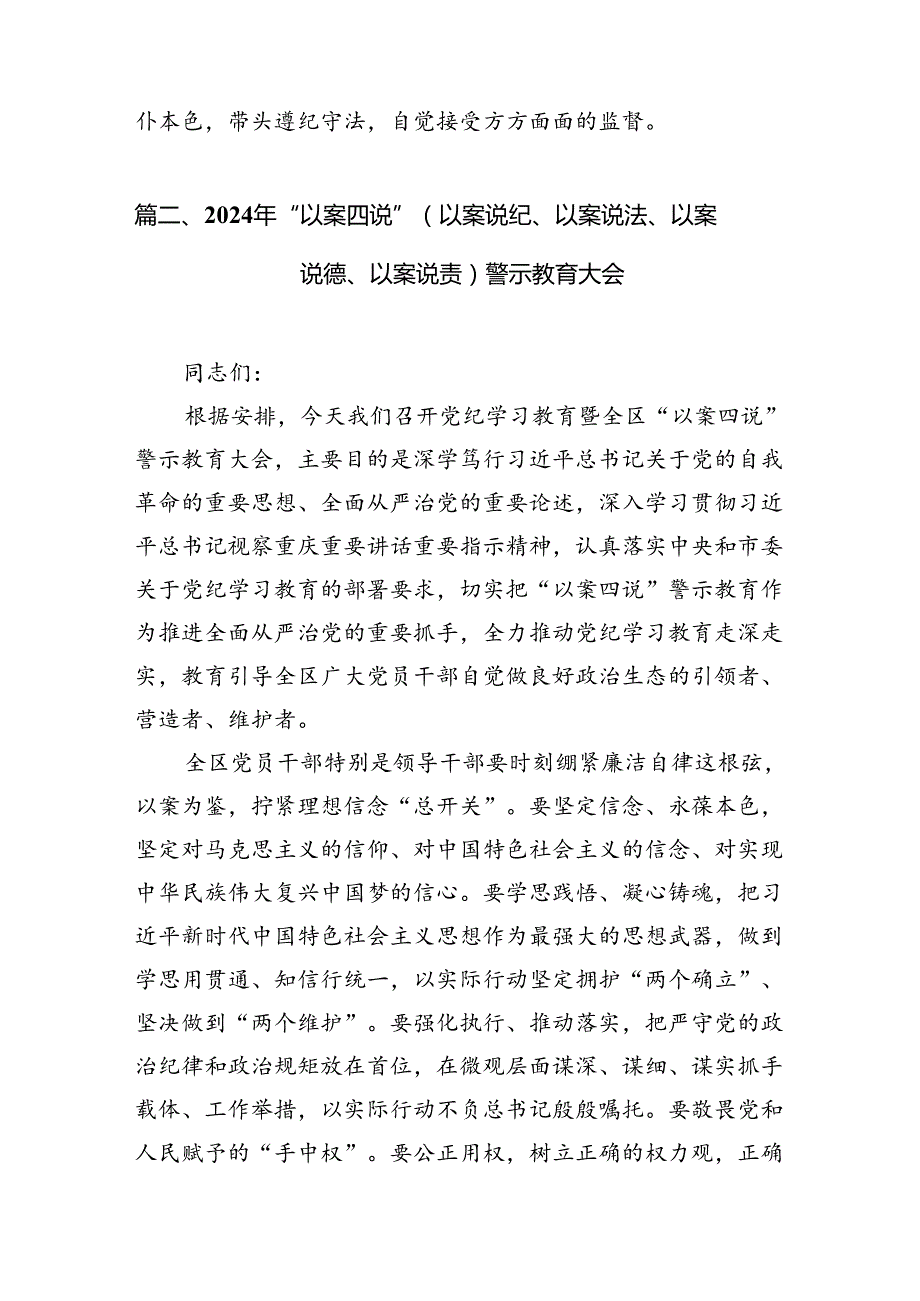 仆本色，带头遵纪守法，自觉接受方方面面的监督。

篇二、2024年“以案四说”（以案说纪、以案说法、以案说德、以案说责）警示教育大会

同志们：

根据安排，今天我们召开党纪学习教育暨全区“以案四说”警示教育大会，主要目的是深学笃行习近平总书记关于党的自我革命的重要思想、全面从严治党的重要论述，深入学习贯彻习近平总书记视察重庆重要讲话重要指示精神，认真落实中央和市委关于党纪学习教育的部署要求，切实把“以案四说”警示教育作为推进全面从严治党的重要抓手，全力推动党纪学习教育走深走实，教育引导全区广大党员干部自觉做良好政治生态的引领者、营造者、维护者。

全区党员干部特别是领导干部要时刻绷紧廉洁自律这根弦，以案为鉴，拧紧理想信念“总开关”。要坚定信念、永葆本色，坚定对马克思主义的信仰、对中国特色社会主义的信念、对实现中华民族伟大复兴中国梦的信心。要学思践悟、凝心铸魂，把习近平新时代中国特色社会主义思想作为最强大的思想武器，做到学思用贯通、知信行统一，以实际行动坚定拥护“两个确立”、坚决做到“两个维护”。要强化执行、推动落实，把严守党的政治纪律和政治规矩放在首位，在微观层面谋深、谋细、谋实抓手载体、工作举措，以实际行动不负总书记殷殷嘱托。要敬畏党和人民赋予的“手中权”。要公正用权，树立正确的权力观，正确